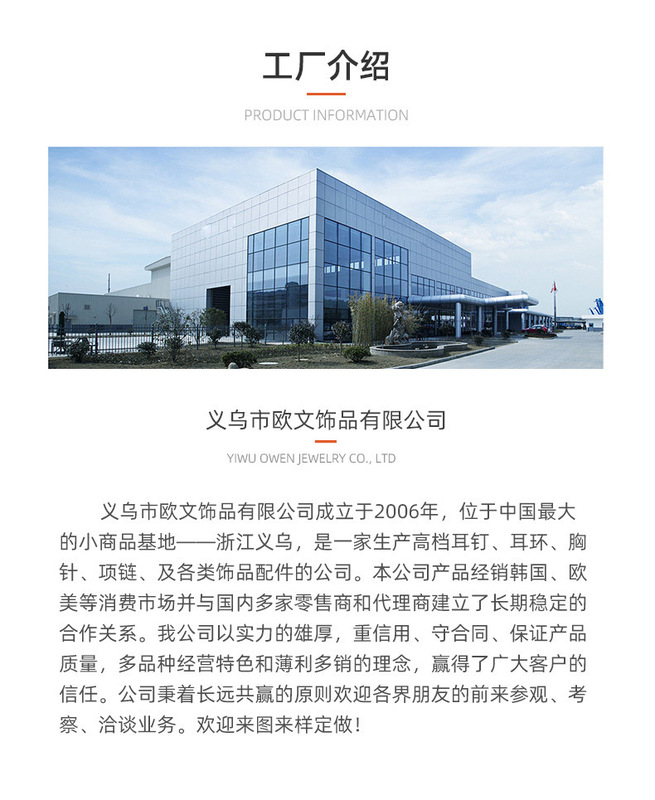 工厂介绍

PRODUCT INFORMATION

义乌市欧文饰品有限公司

YIWU OWEN JEWELRY CO., LTD

义乌市欧文饰品有限公司成立于2006年，位于中国最大的小商品基地——浙江义乌，是一家生产高档耳钉、耳环、胸针、项链、及各类饰品配件的公司。本公司产品经销韩国、欧美等消费市场并与国内多家零售商和代理商建立了长期稳定的合作关系。我公司以实力的雄厚，重信用、守合同、保证产品质量，多品种经营特色和薄利多销的理念，赢得了广大客户的信任。公司秉着长远共赢的原则欢迎各界朋友的前来参观、考察、洽谈业务。欢迎来图来样定做！